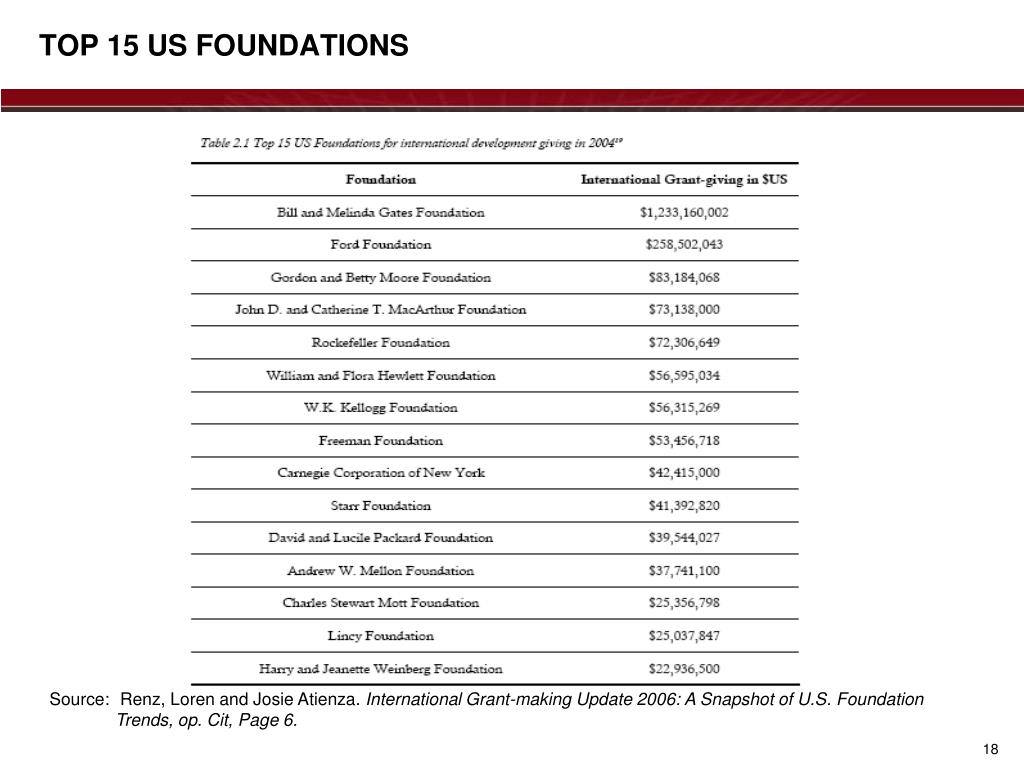 TOP 15 US FOUNDATIONS

Table 2.1 Top 15 US Foundations for international development giving in 2004$^{19}$

| Foundation | International Grant-giving in $US |
|---|---|
| Bill and Melinda Gates Foundation | $1,233,160,002 |
| Ford Foundation | $258,502,043 |
| Gordon and Betty Moore Foundation | $83,184,068 |
| John D. and Catherine T. MacArthur Foundation | $73,138,000 |
| Rockefeller Foundation | $72,306,649 |
| William and Flora Hewlett Foundation | $56,595,034 |
| W.K. Kellogg Foundation | $56,315,269 |
| Freeman Foundation | $53,456,718 |
| Carnegie Corporation of New York | $42,415,000 |
| Starr Foundation | $41,392,820 |
| David and Lucile Packard Foundation | $39,544,027 |
| Andrew W. Mellon Foundation | $37,741,100 |
| Charles Stewart Mott Foundation | $25,356,798 |
| Lincy Foundation | $25,037,847 |
| Harry and Jeanette Weinberg Foundation | $22,936,500 |

Source: Renz, Loren and Josie Atienza. International Grant-making Update 2006: A Snapshot of U.S. Foundation Trends, op. Cit, Page 6.

18